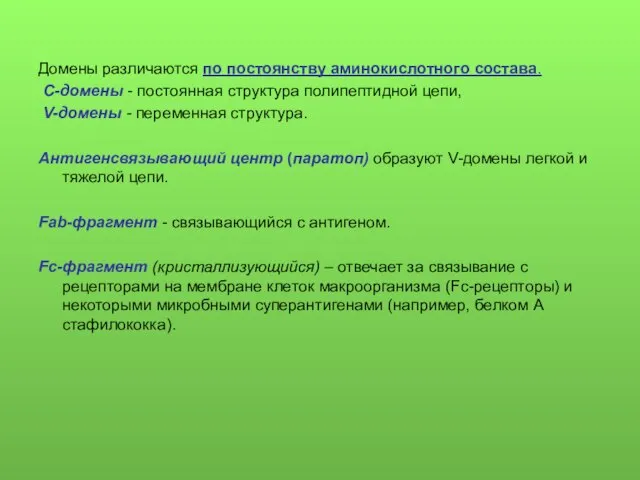 Домены различаются по постоянству аминокислотного состава.
С-домены - постоянная структура полипептидной цепи,
V-домены - переменная структура.

Антигенсвязывающий центр (паратоп) образуют V-домены легкой и тяжелой цепи.

Fab-фрагмент - связывающийся с антигеном.

Fc-фрагмент (кристаллизующийся) – отвечает за связывание с рецепторами на мембране клеток макроорганизма (Fc-рецепторы) и некоторыми микробными суперантигенами (например, белком А стафилококка).